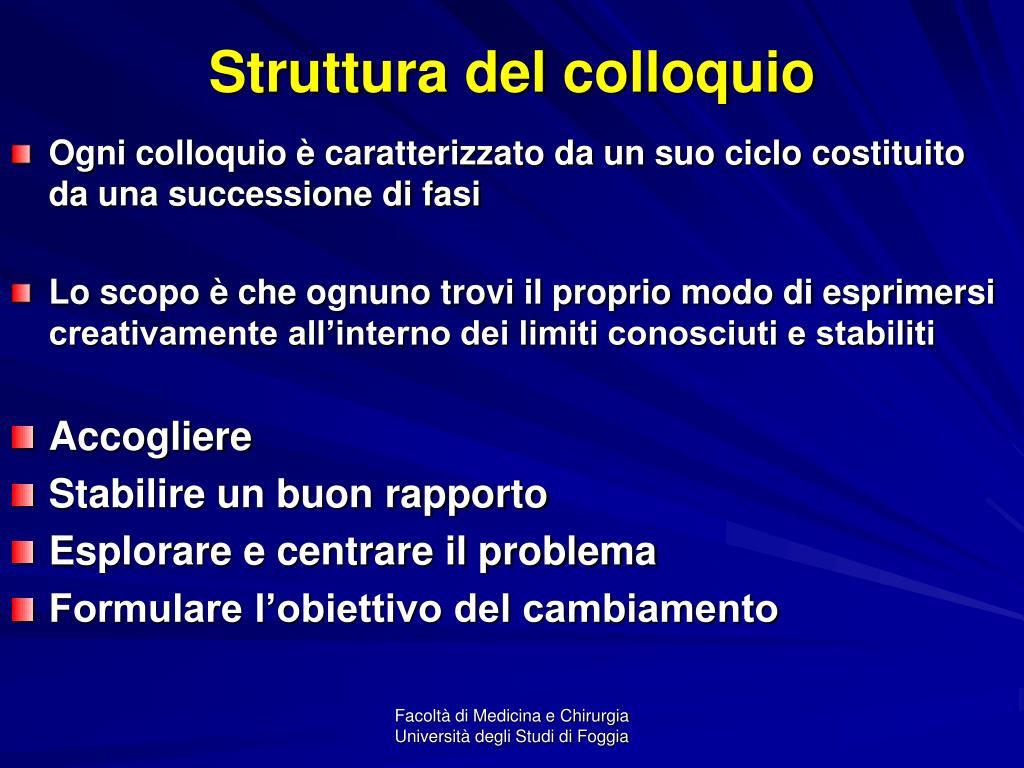 Struttura del colloquio

Ogni colloquio è caratterizzato da un suo ciclo costituito da una successione di fasi

Lo scopo è che ognuno trovi il proprio modo di esprimersi creativamente all’interno dei limiti conosciuti e stabiliti

Accogliere
Stabilire un buon rapporto
Esplorare e centrare il problema
Formulare l’obiettivo del cambiamento

Facoltà di Medicina e Chirurgia
Università degli Studi di Foggia